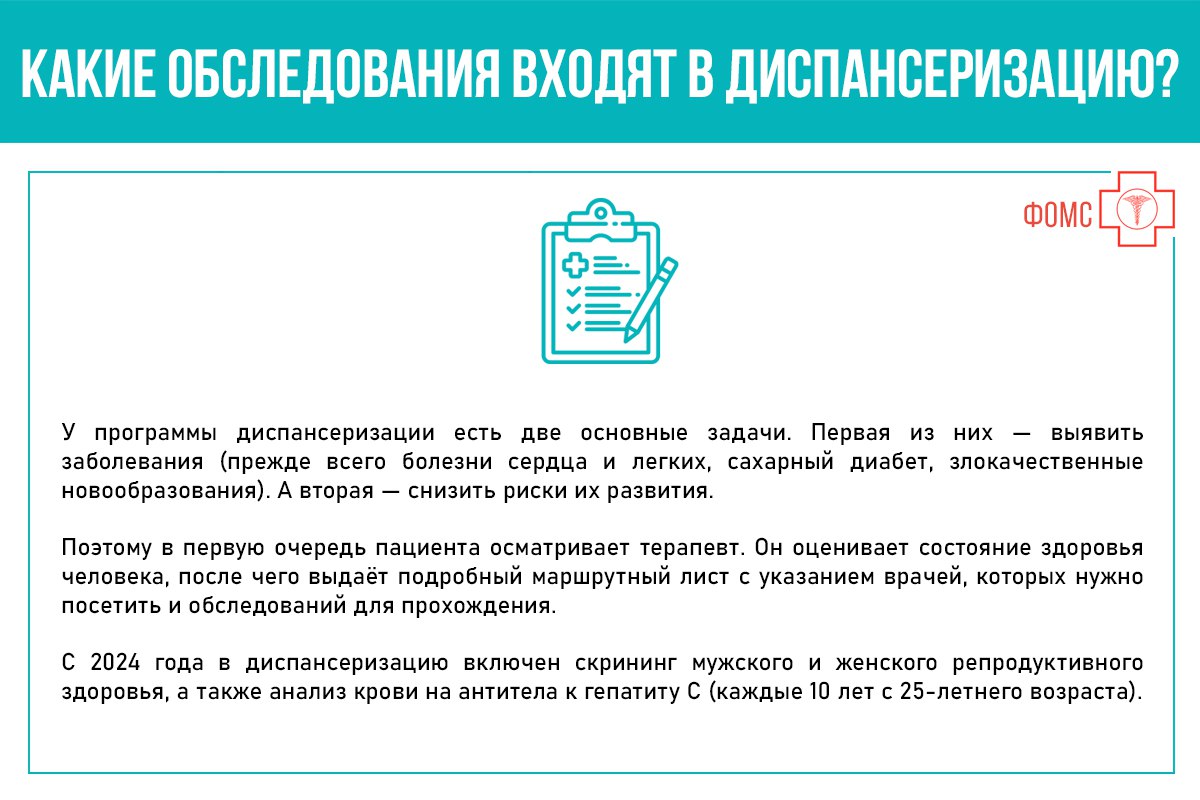 КАКИЕ ОБСЛЕДОВАНИЯ ВХОДЯТ В ДИСПАНСЕРИЗАЦИЮ?

ФОМС

У программы диспансеризации есть две основные задачи. Первая из них — выявить заболевания (прежде всего болезни сердца и легких, сахарный диабет, злокачественные новообразования). А вторая — снизить риски их развития.

Поэтому в первую очередь пациента осматривает терапевт. Он оценивает состояние здоровья человека, после чего выдаёт подробный маршрутный лист с указанием врачей, которых нужно посетить и обследований для прохождения.

С 2024 года в диспансеризацию включен скрининг мужского и женского репродуктивного здоровья, а также анализ крови на антитела к гепатиту С (каждые 10 лет с 25-летнего возраста).